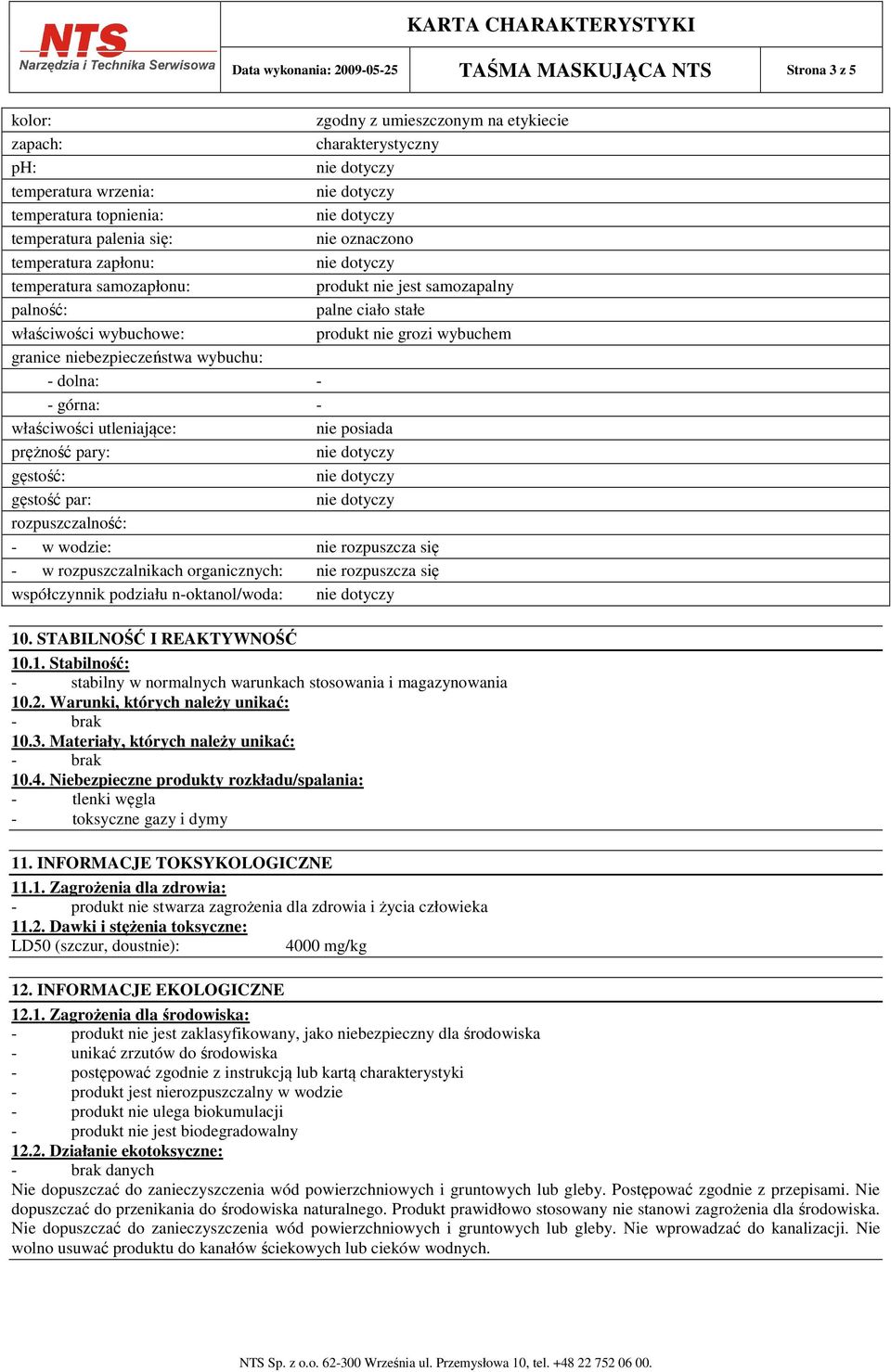 NTS
Narzędzia i Technika Serwisowa

KARTA CHARAKTERYSTYKI

Data wykonania: 2009-05-25

TAŚMA MASKUJĄCA NTS

Strona 3 z 5

| | |
|---|---|
| kolor: | zgodny z umieszczonym na etykiecie |
| zapach: | charakterystyczny |
| pH: | nie dotyczy |
| temperatura wrzenia: | nie dotyczy |
| temperatura topnienia: | nie dotyczy |
| temperatura palenia się: | nie oznaczono |
| temperatura zapłonu: | nie dotyczy |
| temperatura samozapłonu: | produkt nie jest samozapalny |
| palność: | palne ciało stałe |
| właściwości wybuchowe: | produkt nie grozi wybuchem |
| granice niebezpieczeństwa wybuchu: | |
| - dolna: | - |
| - górna: | - |
| właściwości utleniające: | nie posiada |
| prężność pary: | nie dotyczy |
| gęstość: | nie dotyczy |
| gęstość par: | nie dotyczy |
| rozpuszczalność: | |
| - w wodzie: | nie rozpuszcza się |
| - w rozpuszczalnikach organicznych: | nie rozpuszcza się |
| współczynnik podziału n-oktanol/woda: | nie dotyczy |

10. STABILNOŚĆ I REAKTYWNOŚĆ
10.1. Stabilność:
- stabilny w normalnych warunkach stosowania i magazynowania
10.2. Warunki, których należy unikać:
- brak
10.3. Materiały, których należy unikać:
- brak
10.4. Niebezpieczne produkty rozkładu/spalania:
- tlenki węgla
- toksyczne gazy i dymy

11. INFORMACJE TOKSYKOLOGICZNE
11.1. Zagrożenia dla zdrowia:
- produkt nie stwarza zagrożenia dla zdrowia i życia człowieka
11.2. Dawki i stężenia toksyczne:
LD50 (szczur, doustnie): 4000 mg/kg

12. INFORMACJE EKOLOGICZNE
12.1. Zagrożenia dla środowiska:
- produkt nie jest zaklasyfikowany, jako niebezpieczny dla środowiska
- unikać zrzutów do środowiska
- postępować zgodnie z instrukcją lub kartą charakterystyki
- produkt jest nierozpuszczalny w wodzie
- produkt nie ulega biokumulacji
- produkt nie jest biodegradowalny
12.2. Działanie ekotoksyczne:
- brak danych
Nie dopuszczać do zanieczyszczenia wód powierzchniowych i gruntowych lub gleby. Postępować zgodnie z przepisami. Nie dopuszczać do przenikania do środowiska naturalnego. Produkt prawidłowo stosowany nie stanowi zagrożenia dla środowiska. Nie dopuszczać do zanieczyszczenia wód powierzchniowych i gruntowych lub gleby. Nie wprowadzać do kanalizacji. Nie wolno usuwać produktu do kanałów ściekowych lub cieków wodnych.

NTS Sp. z o.o. 62-300 Września ul. Przemysłowa 10, tel. +48 22 752 06 00.